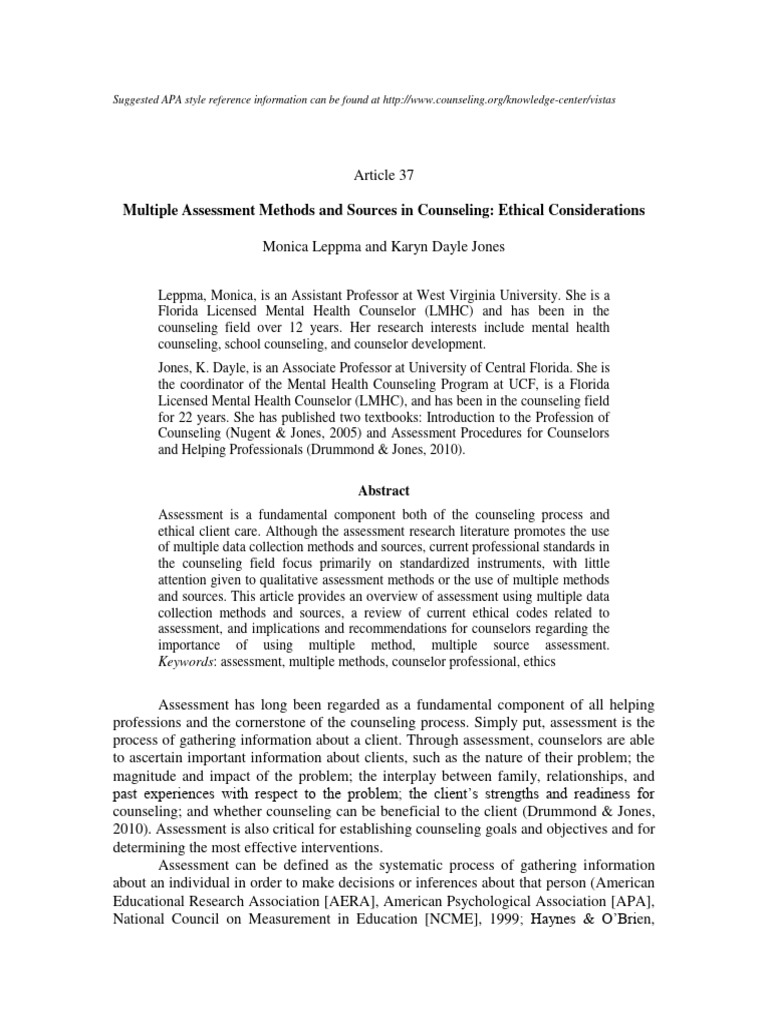 Suggested APA style reference information can be found at http://www.counseling.org/knowledge-center/vistas

Article 37

Multiple Assessment Methods and Sources in Counseling: Ethical Considerations

Monica Leppma and Karyn Dayle Jones

Leppma, Monica, is an Assistant Professor at West Virginia University. She is a Florida Licensed Mental Health Counselor (LMHC) and has been in the counseling field over 12 years. Her research interests include mental health counseling, school counseling, and counselor development.

Jones, K. Dayle, is an Associate Professor at University of Central Florida. She is the coordinator of the Mental Health Counseling Program at UCF, is a Florida Licensed Mental Health Counselor (LMHC), and has been in the counseling field for 22 years. She has published two textbooks: Introduction to the Profession of Counseling (Nugent & Jones, 2005) and Assessment Procedures for Counselors and Helping Professionals (Drummond & Jones, 2010).

Abstract

Assessment is a fundamental component both of the counseling process and ethical client care. Although the assessment research literature promotes the use of multiple data collection methods and sources, current professional standards in the counseling field focus primarily on standardized instruments, with little attention given to qualitative assessment methods or the use of multiple methods and sources. This article provides an overview of assessment using multiple data collection methods and sources, a review of current ethical codes related to assessment, and implications and recommendations for counselors regarding the importance of using multiple method, multiple source assessment. Keywords: assessment, multiple methods, counselor professional, ethics

Assessment has long been regarded as a fundamental component of all helping professions and the cornerstone of the counseling process. Simply put, assessment is the process of gathering information about a client. Through assessment, counselors are able to ascertain important information about clients, such as the nature of their problem; the magnitude and impact of the problem; the interplay between family, relationships, and past experiences with respect to the problem; the client's strengths and readiness for counseling; and whether counseling can be beneficial to the client (Drummond & Jones, 2010). Assessment is also critical for establishing counseling goals and objectives and for determining the most effective interventions.

Assessment can be defined as the systematic process of gathering information about an individual in order to make decisions or inferences about that person (American Educational Research Association [AERA], American Psychological Association [APA], National Council on Measurement in Education [NCME], 1999; Haynes & O'Brien,